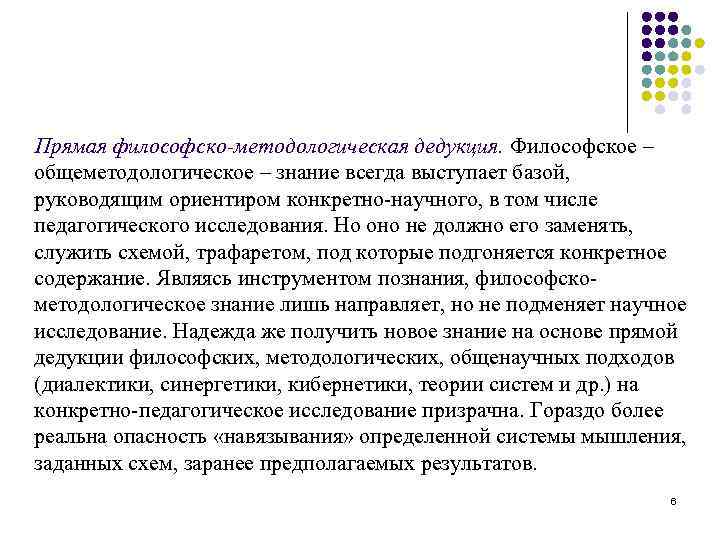 Прямая философско-методологическая дедукция. Философское – общеметодологическое – знание всегда выступает базой, руководящим ориентиром конкретно-научного, в том числе педагогического исследования. Но оно не должно его заменять, служить схемой, трафаретом, под которые подгоняется конкретное содержание. Являясь инструментом познания, философско-методологическое знание лишь направляет, но не подменяет научное исследование. Надежда же получить новое знание на основе прямой дедукции философских, методологических, общенаучных подходов (диалектики, синергетики, кибернетики, теории систем и др.) на конкретно-педагогическое исследование призрачна. Гораздо более реальна опасность «навязывания» определенной системы мышления, заданных схем, заранее предполагаемых результатов.

6